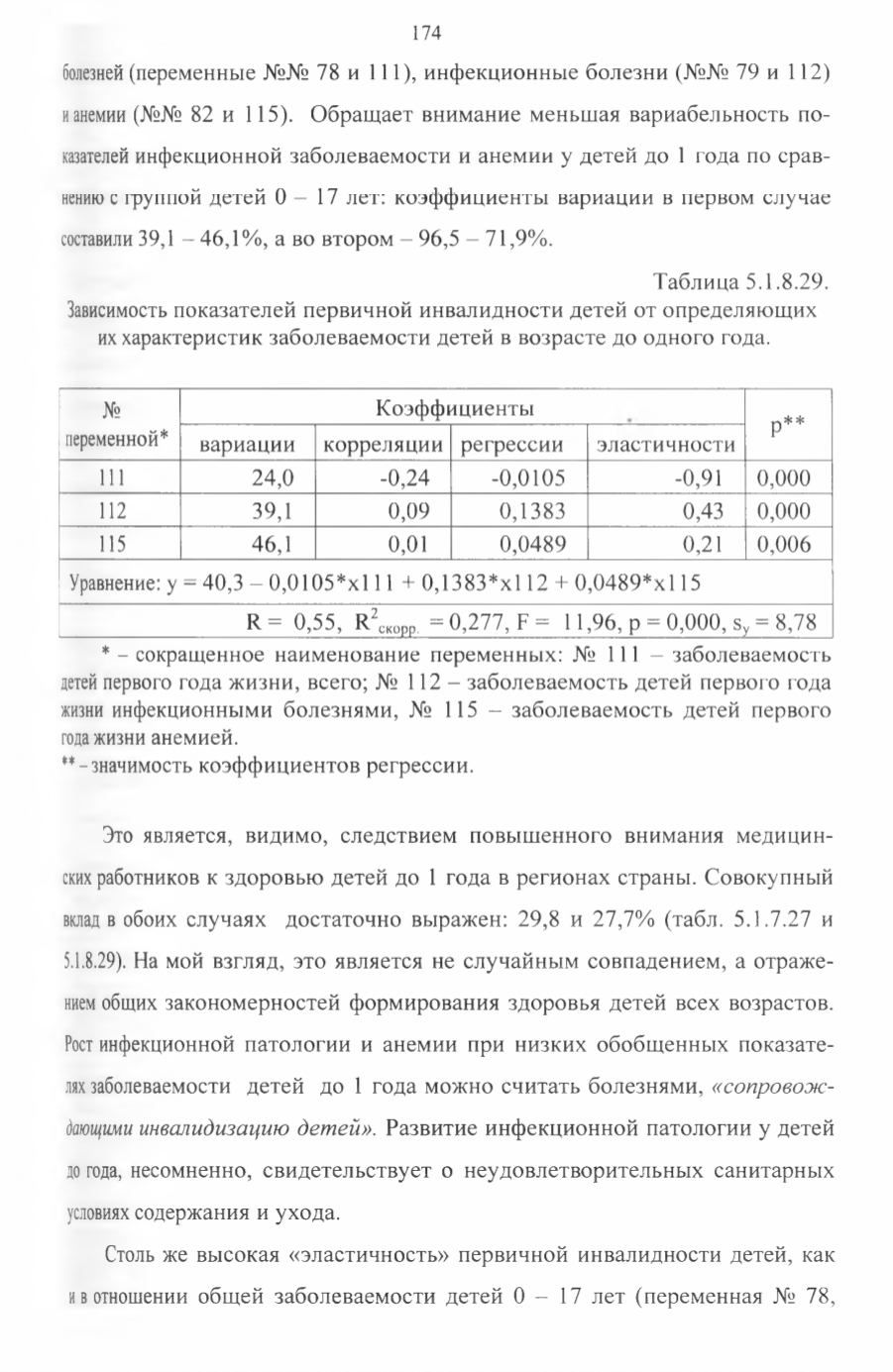 174

болезней (переменные №№ 78 и 111), инфекционные болезни (№№ 79 и 112) и анемии (№№ 82 и 115). Обращает внимание меньшая вариабельность показателей инфекционной заболеваемости и анемии у детей до 1 года по сравнению с группой детей 0 – 17 лет: коэффициенты вариации в первом случае составили 39,1 – 46,1%, а во втором – 96,5 – 71,9%.

Таблица 5.1.8.29.

Зависимость показателей первичной инвалидности детей от определяющих их характеристик заболеваемости детей в возрасте до одного года.

| № переменной* | Коэффициенты | | | | p** |
|---|---|---|---|---|---|
| | вариации | корреляции | регрессии | эластичности | |
| 111 | 24,0 | -0,24 | -0,0105 | -0,91 | 0,000 |
| 112 | 39,1 | 0,09 | 0,1383 | 0,43 | 0,000 |
| 115 | 46,1 | 0,01 | 0,0489 | 0,21 | 0,006 |
| Уравнение: y = 40,3 – 0,0105*x111 + 0,1383*x112 + 0,0489*x115 | | | | | |
| R = 0,55, $R^2_{скорр.}$ = 0,277, F = 11,96, p = 0,000, $s_y$ = 8,78 | | | | | |

* – сокращенное наименование переменных: № 111 – заболеваемость детей первого года жизни, всего; № 112 – заболеваемость детей первого года жизни инфекционными болезнями, № 115 – заболеваемость детей первого года жизни анемией.
** – значимость коэффициентов регрессии.

Это является, видимо, следствием повышенного внимания медицинских работников к здоровью детей до 1 года в регионах страны. Совокупный вклад в обоих случаях достаточно выражен: 29,8 и 27,7% (табл. 5.1.7.27 и 5.1.8.29). На мой взгляд, это является не случайным совпадением, а отражением общих закономерностей формирования здоровья детей всех возрастов. Рост инфекционной патологии и анемии при низких обобщенных показателях заболеваемости детей до 1 года можно считать болезнями, «сопровождающими инвалидизацию детей». Развитие инфекционной патологии у детей до года, несомненно, свидетельствует о неудовлетворительных санитарных условиях содержания и ухода.

Столь же высокая «эластичность» первичной инвалидности детей, как и в отношении общей заболеваемости детей 0 – 17 лет (переменная № 78,